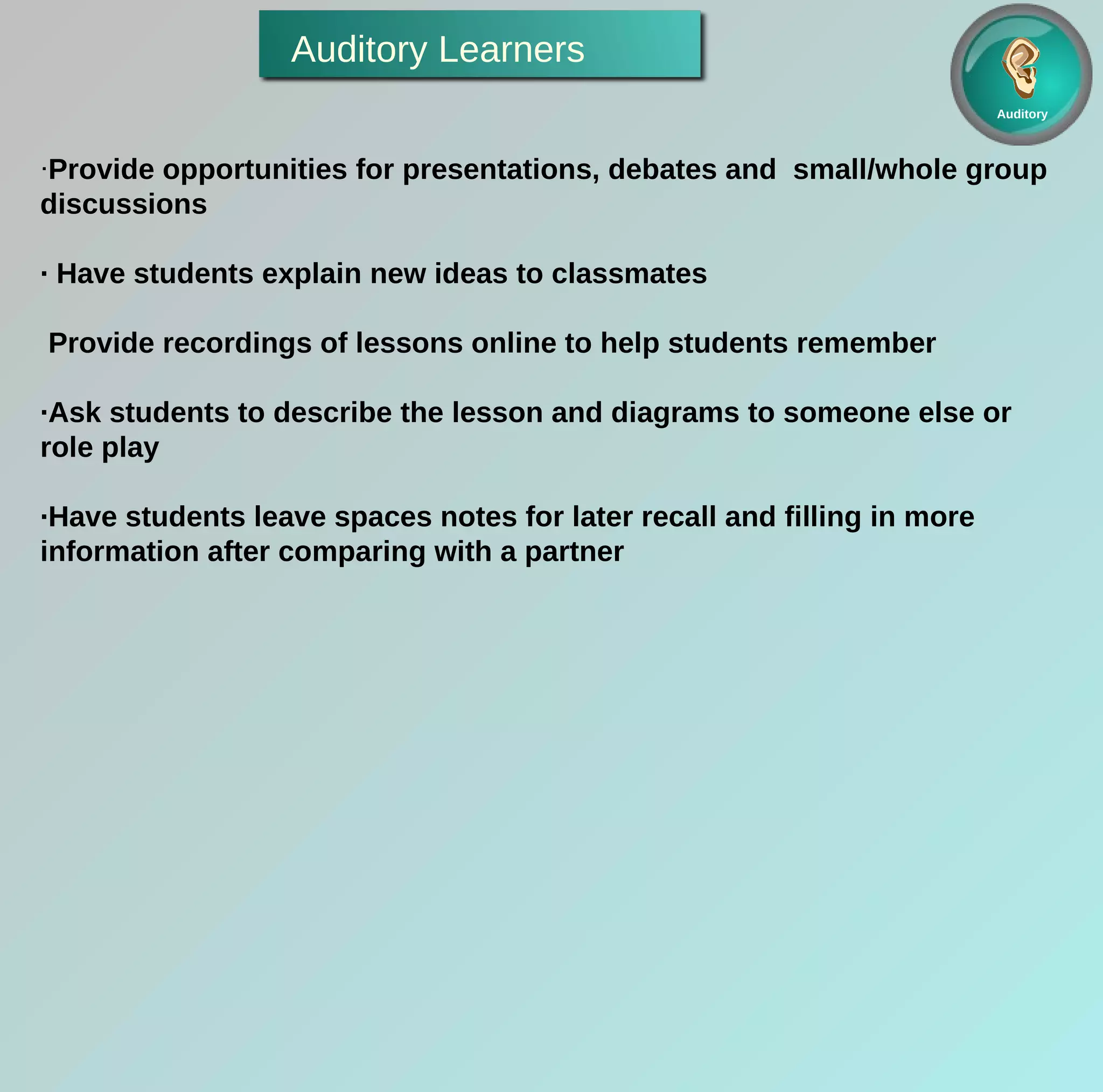 Auditory Learners

Auditory

·Provide opportunities for presentations, debates and small/whole group discussions

· Have students explain new ideas to classmates

Provide recordings of lessons online to help students remember

·Ask students to describe the lesson and diagrams to someone else or role play

·Have students leave spaces notes for later recall and filling in more information after comparing with a partner